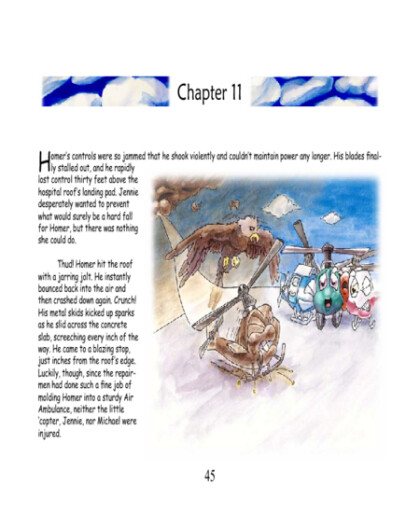 Chapter 11

Homer's controls were so jammed that he shook violently and couldn't maintain power any longer. His blades finally stalled out, and he rapidly lost control thirty feet above the hospital roof's landing pad. Jennie desperately wanted to prevent what would surely be a hard fall for Homer, but there was nothing she could do.

Thud! Homer hit the roof with a jarring jolt. He instantly bounced back into the air and then crashed down again. Crunch! His metal skids kicked up sparks as he slid across the concrete slab, screeching every inch of the way. He came to a blazing stop, just inches from the roof's edge. Luckily, though, since the repairmen had done such a fine job of molding Homer into a sturdy Air Ambulance, neither the little 'copter, Jennie, nor Michael were injured.

45